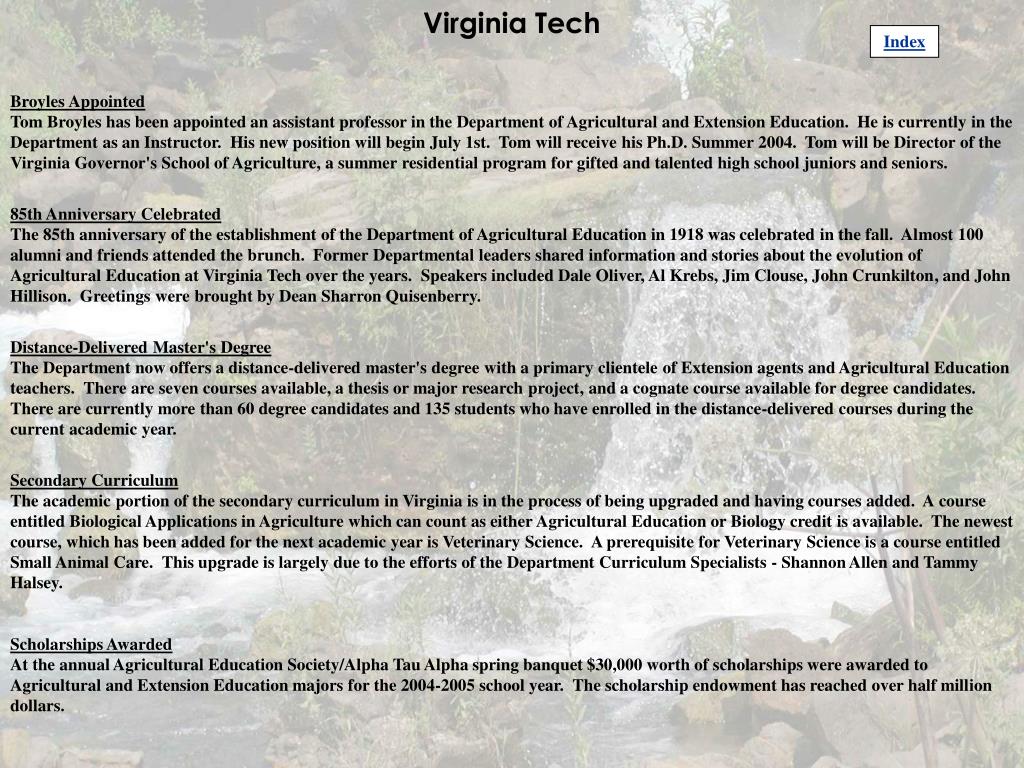 Virginia Tech

Index

Broyles Appointed
Tom Broyles has been appointed an assistant professor in the Department of Agricultural and Extension Education. He is currently in the Department as an Instructor. His new position will begin July 1st. Tom will receive his Ph.D. Summer 2004. Tom will be Director of the Virginia Governor's School of Agriculture, a summer residential program for gifted and talented high school juniors and seniors.

85th Anniversary Celebrated
The 85th anniversary of the establishment of the Department of Agricultural Education in 1918 was celebrated in the fall. Almost 100 alumni and friends attended the brunch. Former Departmental leaders shared information and stories about the evolution of Agricultural Education at Virginia Tech over the years. Speakers included Dale Oliver, Al Krebs, Jim Clouse, John Crunkilton, and John Hillison. Greetings were brought by Dean Sharron Quisenberry.

Distance-Delivered Master's Degree
The Department now offers a distance-delivered master's degree with a primary clientele of Extension agents and Agricultural Education teachers. There are seven courses available, a thesis or major research project, and a cognate course available for degree candidates. There are currently more than 60 degree candidates and 135 students who have enrolled in the distance-delivered courses during the current academic year.

Secondary Curriculum
The academic portion of the secondary curriculum in Virginia is in the process of being upgraded and having courses added. A course entitled Biological Applications in Agriculture which can count as either Agricultural Education or Biology credit is available. The newest course, which has been added for the next academic year is Veterinary Science. A prerequisite for Veterinary Science is a course entitled Small Animal Care. This upgrade is largely due to the efforts of the Department Curriculum Specialists - Shannon Allen and Tammy Halsey.

Scholarships Awarded
At the annual Agricultural Education Society/Alpha Tau Alpha spring banquet $30,000 worth of scholarships were awarded to Agricultural and Extension Education majors for the 2004-2005 school year. The scholarship endowment has reached over half million dollars.